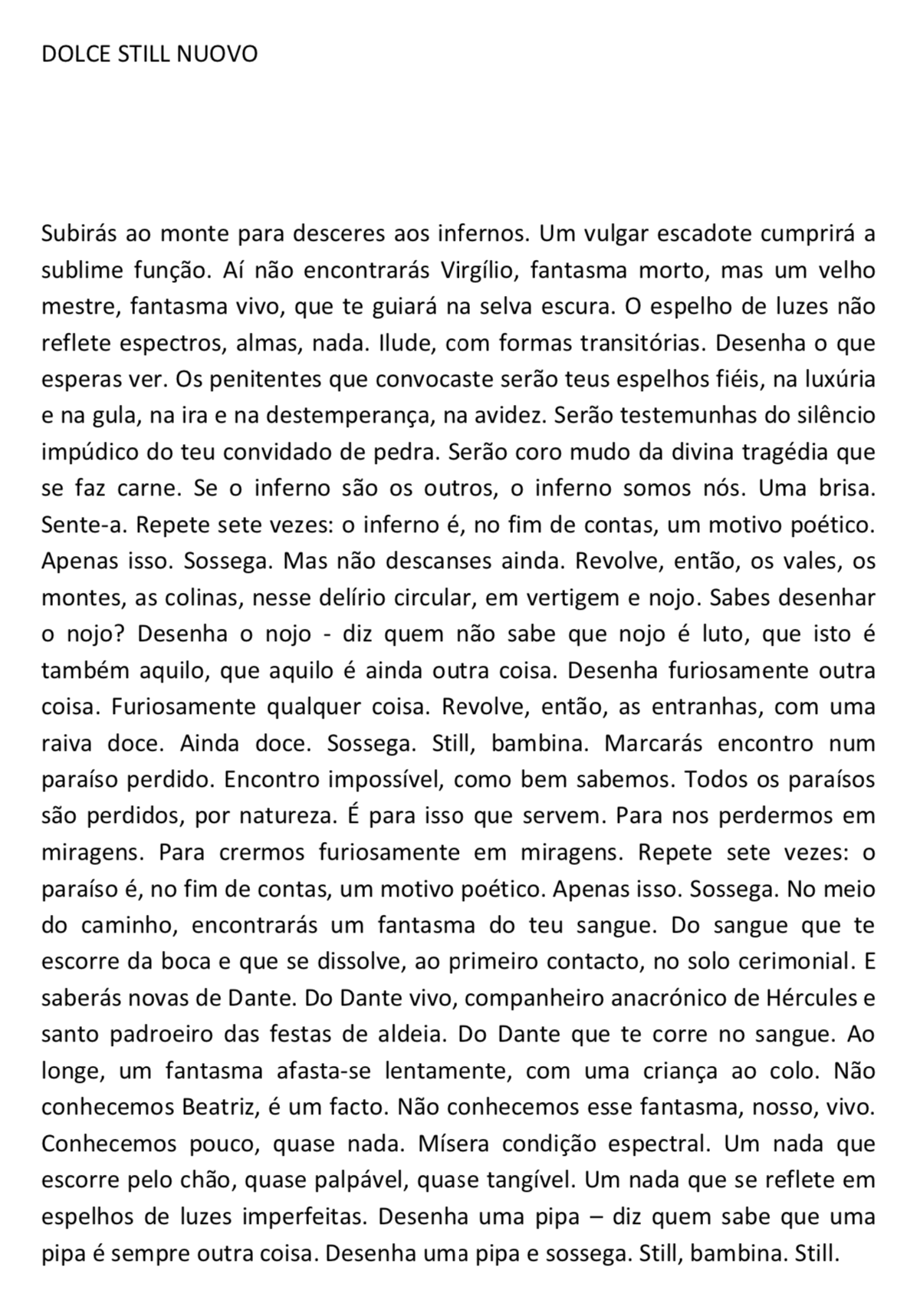 DOLCE STILL NUOVO

Subirás ao monte para desceres aos infernos. Um vulgar escadote cumprirá a sublime função. Aí não encontrarás Virgílio, fantasma morto, mas um velho mestre, fantasma vivo, que te guiará na selva escura. O espelho de luzes não reflete espectros, almas, nada. Ilude, com formas transitórias. Desenha o que esperas ver. Os penitentes que convocaste serão teus espelhos fiéis, na luxúria e na gula, na ira e na destemperança, na avidez. Serão testemunhas do silêncio impúdico do teu convidado de pedra. Serão coro mudo da divina tragédia que se faz carne. Se o inferno são os outros, o inferno somos nós. Uma brisa. Sente-a. Repete sete vezes: o inferno é, no fim de contas, um motivo poético. Apenas isso. Sossega. Mas não descanses ainda. Revolve, então, os vales, os montes, as colinas, nesse delírio circular, em vertigem e nojo. Sabes desenhar o nojo? Desenha o nojo - diz quem não sabe que nojo é luto, que isto é também aquilo, que aquilo é ainda outra coisa. Desenha furiosamente outra coisa. Furiosamente qualquer coisa. Revolve, então, as entranhas, com uma raiva doce. Ainda doce. Sossega. Still, bambina. Marcarás encontro num paraíso perdido. Encontro impossível, como bem sabemos. Todos os paraísos são perdidos, por natureza. É para isso que servem. Para nos perdermos em miragens. Para crermos furiosamente em miragens. Repete sete vezes: o paraíso é, no fim de contas, um motivo poético. Apenas isso. Sossega. No meio do caminho, encontrarás um fantasma do teu sangue. Do sangue que te escorre da boca e que se dissolve, ao primeiro contacto, no solo cerimonial. E saberás novas de Dante. Do Dante vivo, companheiro anacrónico de Hércules e santo padroeiro das festas de aldeia. Do Dante que te corre no sangue. Ao longe, um fantasma afasta-se lentamente, com uma criança ao colo. Não conhecemos Beatriz, é um facto. Não conhecemos esse fantasma, nosso, vivo. Conhecemos pouco, quase nada. Mísera condição espectral. Um nada que escorre pelo chão, quase palpável, quase tangível. Um nada que se reflete em espelhos de luzes imperfeitas. Desenha uma pipa – diz quem sabe que uma pipa é sempre outra coisa. Desenha uma pipa e sossega. Still, bambina. Still.